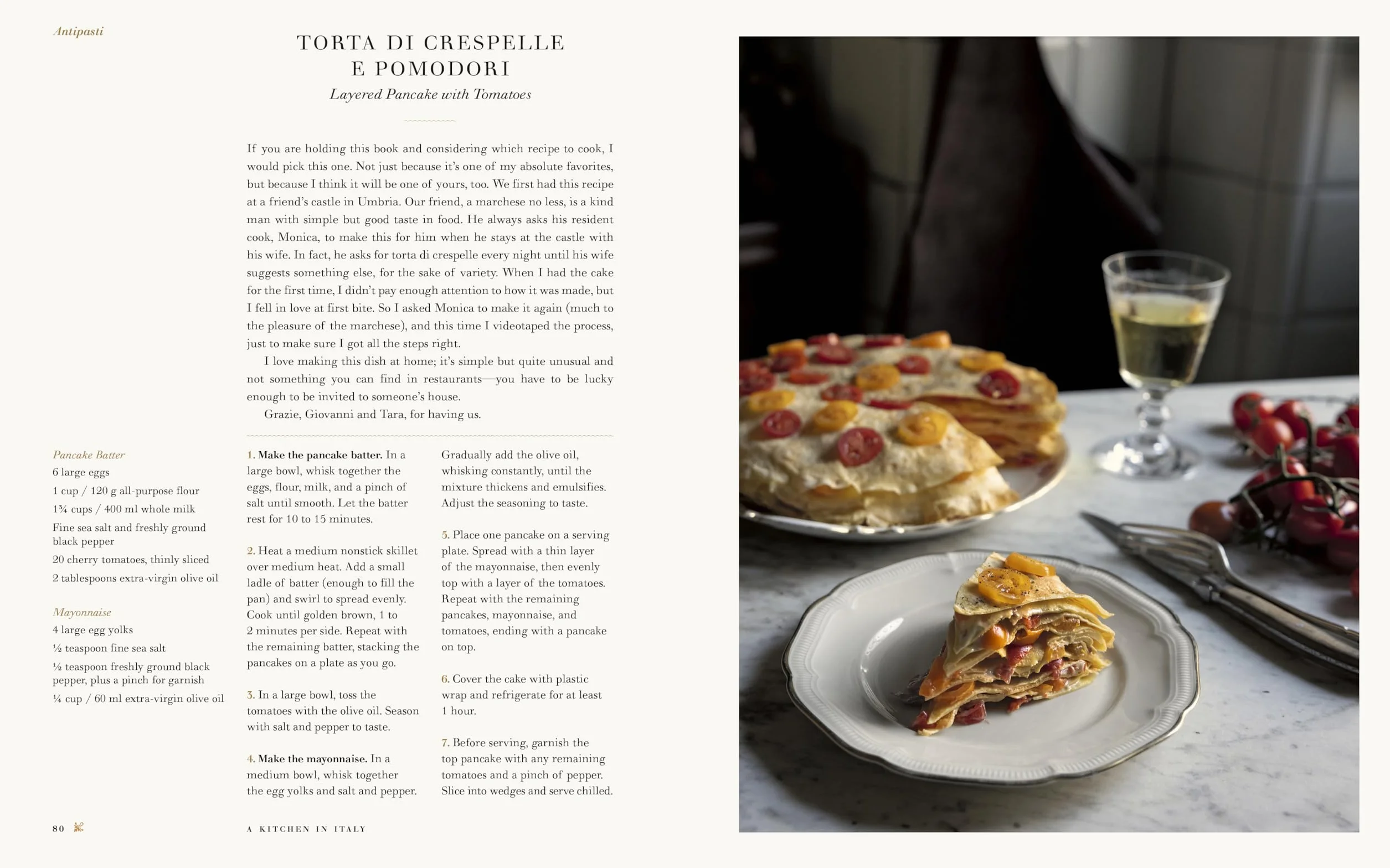 Antipasti

TORTA DI CRESPELLE E POMODORI

Layered Pancake with Tomatoes

If you are holding this book and considering which recipe to cook, I would pick this one. Not just because it's one of my absolute favorites, but because I think it will be one of yours, too. We first had this recipe at a friend's castle in Umbria. Our friend, a marchese no less, is a kind man with simple but good taste in food. He always asks his resident cook, Monica, to make this for him when he stays at the castle with his wife. In fact, he asks for torta di crespelle every night until his wife suggests something else, for the sake of variety. When I had the cake for the first time, I didn't pay enough attention to how it was made, but I fell in love at first bite. So I asked Monica to make it again (much to the pleasure of the marchese), and this time I videotaped the process, just to make sure I got all the steps right.

I love making this dish at home; it's simple but quite unusual and not something you can find in restaurants—you have to be lucky enough to be invited to someone's house.

Grazie, Giovanni and Tara, for having us.

Pancake Batter
6 large eggs
1 cup / 120 g all-purpose flour
1¾ cups / 400 ml whole milk
Fine sea salt and freshly ground black pepper
20 cherry tomatoes, thinly sliced
2 tablespoons extra-virgin olive oil

Mayonnaise
4 large egg yolks
½ teaspoon fine sea salt
½ teaspoon freshly ground black pepper, plus a pinch for garnish
¼ cup / 60 ml extra-virgin olive oil

1. Make the pancake batter. In a large bowl, whisk together the eggs, flour, milk, and a pinch of salt until smooth. Let the batter rest for 10 to 15 minutes.

2. Heat a medium nonstick skillet over medium heat. Add a small ladle of batter (enough to fill the pan) and swirl to spread evenly. Cook until golden brown, 1 to 2 minutes per side. Repeat with the remaining batter, stacking the pancakes on a plate as you go.

3. In a large bowl, toss the tomatoes with the olive oil. Season with salt and pepper to taste.

4. Make the mayonnaise. In a medium bowl, whisk together the egg yolks and salt and pepper. Gradually add the olive oil, whisking constantly, until the mixture thickens and emulsifies. Adjust the seasoning to taste.

5. Place one pancake on a serving plate. Spread with a thin layer of the mayonnaise, then evenly top with a layer of the tomatoes. Repeat with the remaining pancakes, mayonnaise, and tomatoes, ending with a pancake on top.

6. Cover the cake with plastic wrap and refrigerate for at least 1 hour.

7. Before serving, garnish the top pancake with any remaining tomatoes and a pinch of pepper. Slice into wedges and serve chilled.

80

A KITCHEN IN ITALY